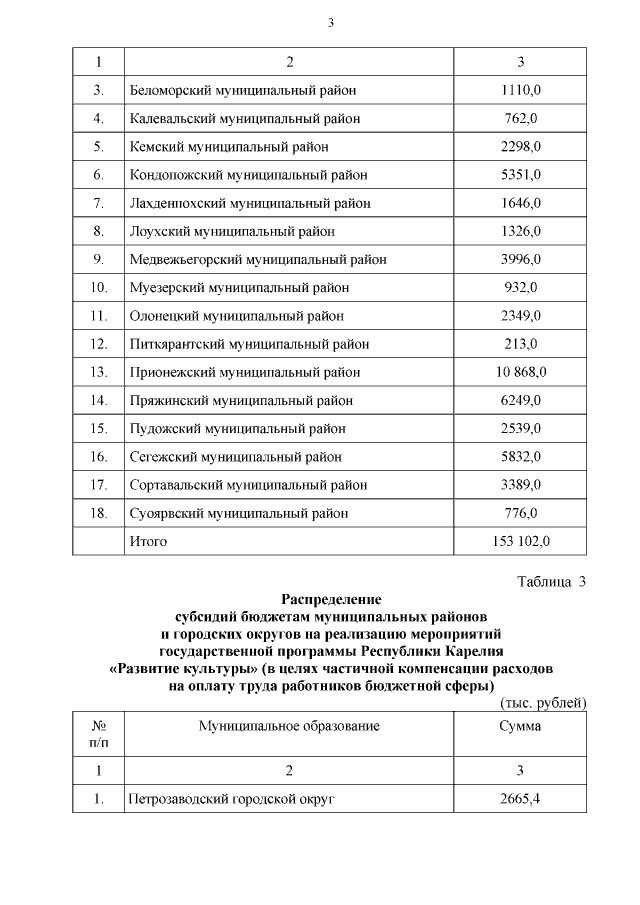 3

| 1 | 2 | 3 |
|---|---|---|
| 3. | Беломорский муниципальный район | 1110,0 |
| 4. | Калевальский муниципальный район | 762,0 |
| 5. | Кемский муниципальный район | 2298,0 |
| 6. | Кондопожский муниципальный район | 5351,0 |
| 7. | Лахденпохский муниципальный район | 1646,0 |
| 8. | Лоухский муниципальный район | 1326,0 |
| 9. | Медвежьегорский муниципальный район | 3996,0 |
| 10. | Муезерский муниципальный район | 932,0 |
| 11. | Олонецкий муниципальный район | 2349,0 |
| 12. | Питкярантский муниципальный район | 213,0 |
| 13. | Прионежский муниципальный район | 10 868,0 |
| 14. | Пряжинский муниципальный район | 6249,0 |
| 15. | Пудожский муниципальный район | 2539,0 |
| 16. | Сегежский муниципальный район | 5832,0 |
| 17. | Сортавальский муниципальный район | 3389,0 |
| 18. | Суоярвский муниципальный район | 776,0 |
| | Итого | 153 102,0 |

Таблица 3

Распределение субсидий бюджетам муниципальных районов и городских округов на реализацию мероприятий государственной программы Республики Карелия «Развитие культуры» (в целях частичной компенсации расходов на оплату труда работников бюджетной сферы)

(тыс. рублей)

| № п/п | Муниципальное образование | Сумма |
|---|---|---|
| 1 | 2 | 3 |
| 1. | Петрозаводский городской округ | 2665,4 |